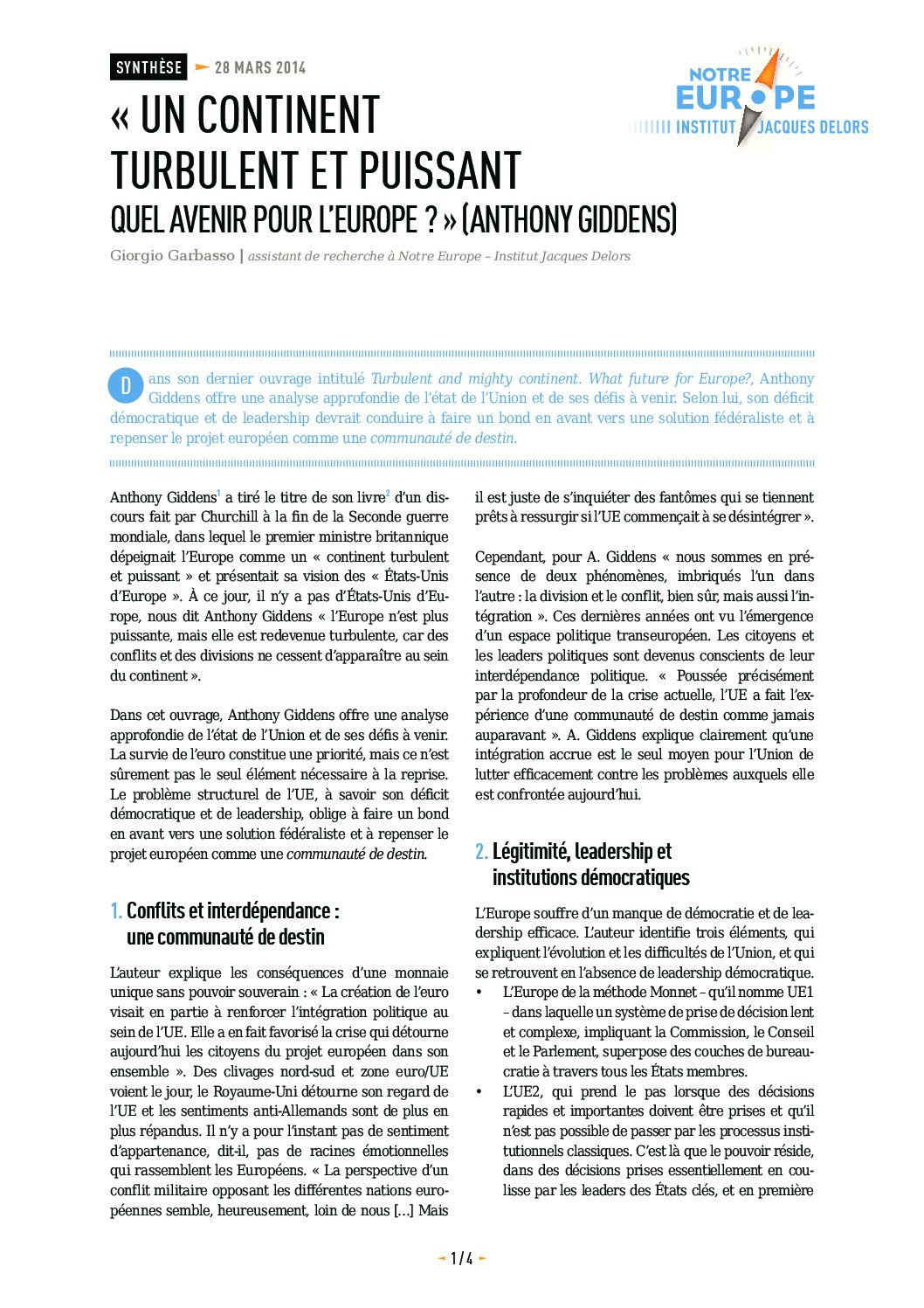 SYNTHÈSE 28 MARS 2014

NOTRE EUROPE
INSTITUT JACQUES DELORS

« UN CONTINENT TURBULENT ET PUISSANT
QUEL AVENIR POUR L'EUROPE ? » (ANTHONY GIDDENS)

Giorgio Garbasso | assistant de recherche à Notre Europe – Institut Jacques Delors

Dans son dernier ouvrage intitulé Turbulent and mighty continent. What future for Europe?, Anthony Giddens offre une analyse approfondie de l'état de l'Union et de ses défis à venir. Selon lui, son déficit démocratique et de leadership devrait conduire à faire un bond en avant vers une solution fédéraliste et à repenser le projet européen comme une communauté de destin.

Anthony Giddens$^1$ a tiré le titre de son livre$^2$ d'un discours fait par Churchill à la fin de la Seconde guerre mondiale, dans lequel le premier ministre britannique dépeignait l'Europe comme un « continent turbulent et puissant » et présentait sa vision des « États-Unis d'Europe ». À ce jour, il n'y a pas d'États-Unis d'Europe, nous dit Anthony Giddens « l'Europe n'est plus puissante, mais elle est redevenue turbulente, car des conflits et des divisions ne cessent d'apparaître au sein du continent ».

Dans cet ouvrage, Anthony Giddens offre une analyse approfondie de l'état de l'Union et de ses défis à venir. La survie de l'euro constitue une priorité, mais ce n'est sûrement pas le seul élément nécessaire à la reprise. Le problème structurel de l'UE, à savoir son déficit démocratique et de leadership, oblige à faire un bond en avant vers une solution fédéraliste et à repenser le projet européen comme une communauté de destin.

1. Conflits et interdépendance : une communauté de destin

L'auteur explique les conséquences d'une monnaie unique sans pouvoir souverain : « La création de l'euro visait en partie à renforcer l'intégration politique au sein de l'UE. Elle a en fait favorisé la crise qui détourne aujourd'hui les citoyens du projet européen dans son ensemble ». Des clivages nord-sud et zone euro/UE voient le jour, le Royaume-Uni détourne son regard de l'UE et les sentiments anti-Allemands sont de plus en plus répandus. Il n'y a pour l'instant pas de sentiment d'appartenance, dit-il, pas de racines émotionnelles qui rassemblent les Européens. « La perspective d'un conflit militaire opposant les différentes nations européennes semble, heureusement, loin de nous […] Mais il est juste de s'inquiéter des fantômes qui se tiennent prêts à ressurgir si l'UE commençait à se désintégrer ».

Cependant, pour A. Giddens « nous sommes en présence de deux phénomènes, imbriqués l'un dans l'autre : la division et le conflit, bien sûr, mais aussi l'intégration ». Ces dernières années ont vu l'émergence d'un espace politique transeuropéen. Les citoyens et les leaders politiques sont devenus conscients de leur interdépendance politique. « Poussée précisément par la profondeur de la crise actuelle, l'UE a fait l'expérience d'une communauté de destin comme jamais auparavant ». A. Giddens explique clairement qu'une intégration accrue est le seul moyen pour l'Union de lutter efficacement contre les problèmes auxquels elle est confrontée aujourd'hui.

2. Légitimité, leadership et institutions démocratiques

L'Europe souffre d'un manque de démocratie et de leadership efficace. L'auteur identifie trois éléments, qui expliquent l'évolution et les difficultés de l'Union, et qui se retrouvent en l'absence de leadership démocratique.
• L'Europe de la méthode Monnet – qu'il nomme UE1 – dans laquelle un système de prise de décision lent et complexe, impliquant la Commission, le Conseil et le Parlement, superpose des couches de bureaucratie à travers tous les États membres.
• L'UE2, qui prend le pas lorsque des décisions rapides et importantes doivent être prises et qu'il n'est pas possible de passer par les processus institutionnels classiques. C'est là que le pouvoir réside, dans des décisions prises essentiellement en coulisse par les leaders des États clés, et en première

1 / 4